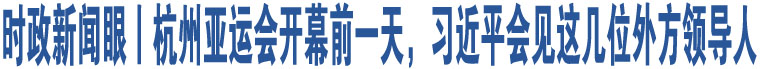 时政新闻眼丨杭州亚运会开幕前一天，习近平会见这几位外方领导人